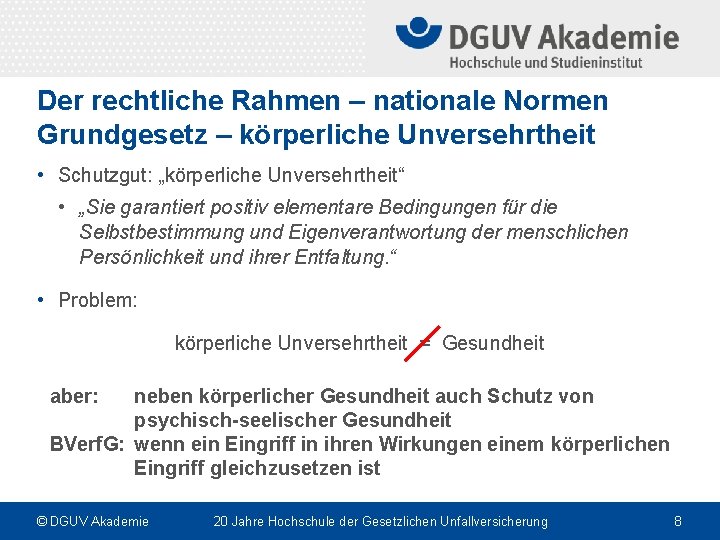 DGUV Akademie
Hochschule und Studieninstitut

Der rechtliche Rahmen – nationale Normen
Grundgesetz – körperliche Unversehrtheit

• Schutzgut: „körperliche Unversehrtheit“

• „Sie garantiert positiv elementare Bedingungen für die Selbstbestimmung und Eigenverantwortung der menschlichen Persönlichkeit und ihrer Entfaltung.“

• Problem:

körperliche Unversehrtheit $\neq$ Gesundheit

aber: neben körperlicher Gesundheit auch Schutz von psychisch-seelischer Gesundheit

BVerfG: wenn ein Eingriff in ihren Wirkungen einem körperlichen Eingriff gleichzusetzen ist

© DGUV Akademie 20 Jahre Hochschule der Gesetzlichen Unfallversicherung 8